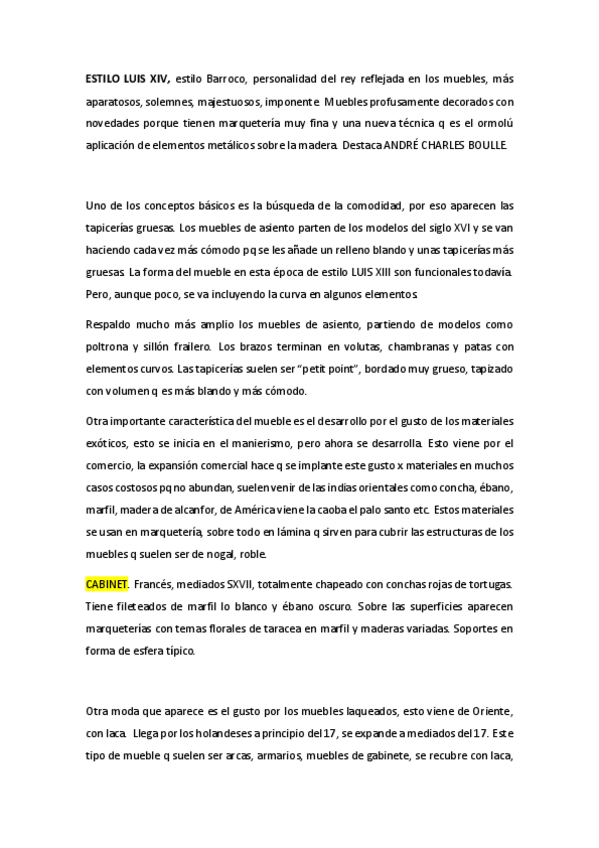 ESTILO LUIS XIV, estilo Barroco, personalidad del rey reflejada en los muebles, más aparatosos, solemnes, majestuosos, imponente. Muebles profusamente decorados con novedades porque tienen marquetería muy fina y una nueva técnica q es el ormolú aplicación de elementos metálicos sobre la madera. Destaca ANDRÉ CHARLES BOULLE.

Uno de los conceptos básicos es la búsqueda de la comodidad, por eso aparecen las tapicerías gruesas. Los muebles de asiento parten de los modelos del siglo XVI y se van haciendo cada vez más cómodo pq se les añade un relleno blando y unas tapicerías más gruesas. La forma del mueble en esta época de estilo LUIS XIII son funcionales todavía. Pero, aunque poco, se va incluyendo la curva en algunos elementos.

Respaldo mucho más amplio los muebles de asiento, partiendo de modelos como poltrona y sillón frailero. Los brazos terminan en volutas, chambranas y patas con elementos curvos. Las tapicerías suelen ser "petit point", bordado muy grueso, tapizado con volumen q es más blando y más cómodo.

Otra importante característica del mueble es el desarrollo por el gusto de los materiales exóticos, esto se inicia en el manierismo, pero ahora se desarrolla. Esto viene por el comercio, la expansión comercial hace q se implante este gusto x materiales en muchos casos costosos pq no abundan, suelen venir de las indias orientales como concha, ébano, marfil, madera de alcanfor, de América viene la caoba el palo santo etc. Estos materiales se usan en marquetería, sobre todo en lámina q sirven para cubrir las estructuras de los muebles q suelen ser de nogal, roble.

CABINET. Francés, mediados SXVII, totalmente chapeado con conchas rojas de tortugas. Tiene fileteados de marfil lo blanco y ébano oscuro. Sobre las superficies aparecen marqueterías con temas florales de taracea en marfil y maderas variadas. Soportes en forma de esfera típico.

Otra moda que aparece es el gusto por los muebles laqueados, esto viene de Oriente, con laca. Llega por los holandeses a principio del 17, se expande a mediados del 17. Este tipo de mueble q suelen ser arcas, armarios, muebles de gabinete, se recubre con laca,